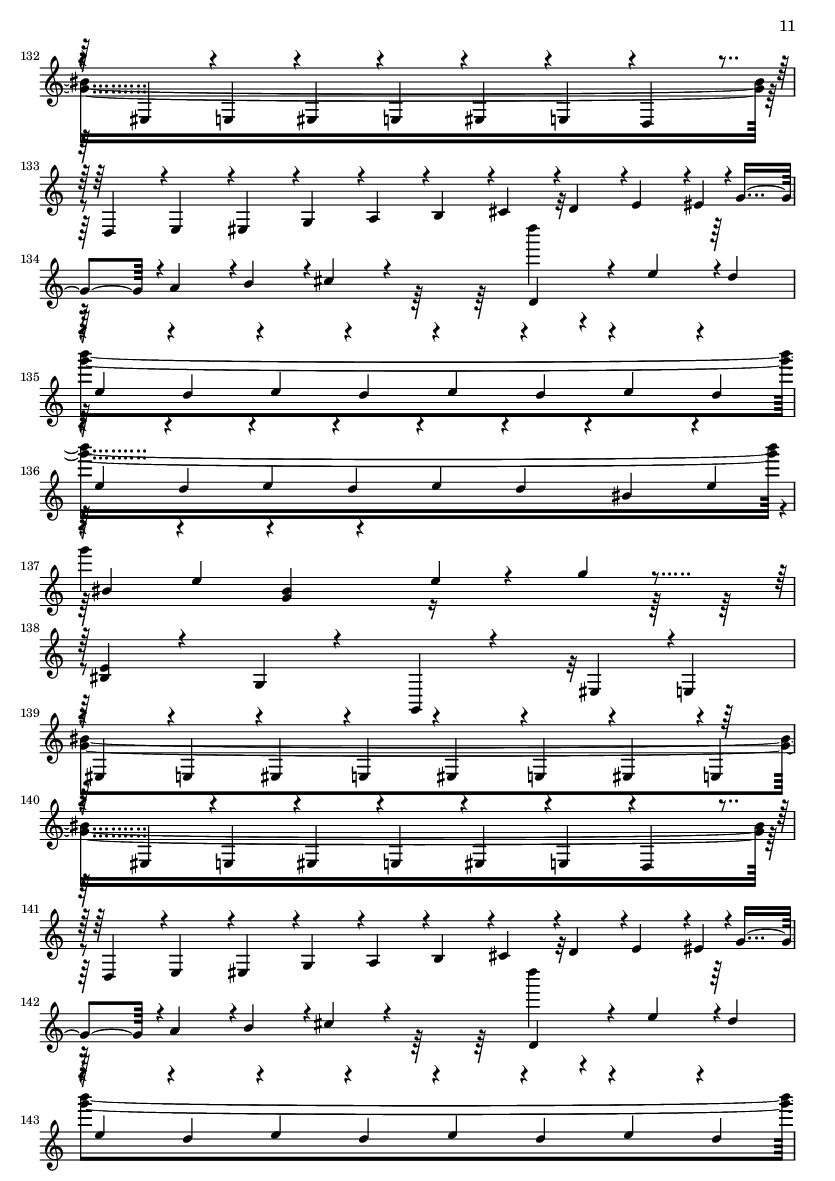 11

132

133

134

135

136

137

138

139

140

141

142

143